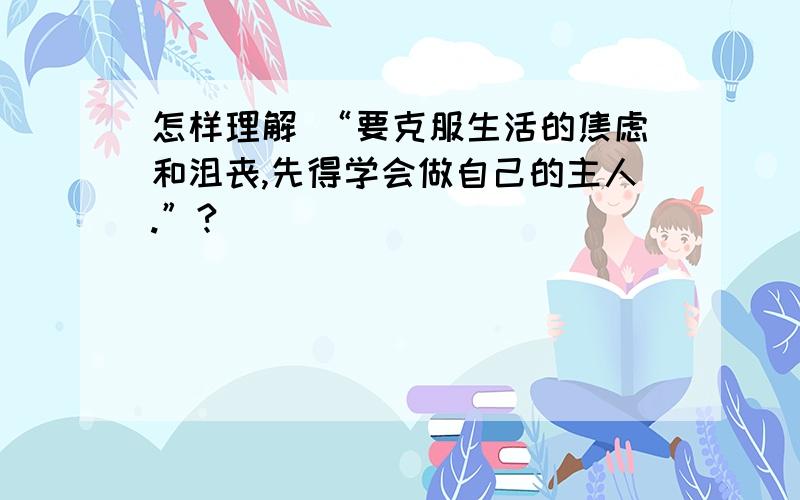 怎样理解 “要克服生活的焦虑和沮丧,先得学会做自己的主人.”?